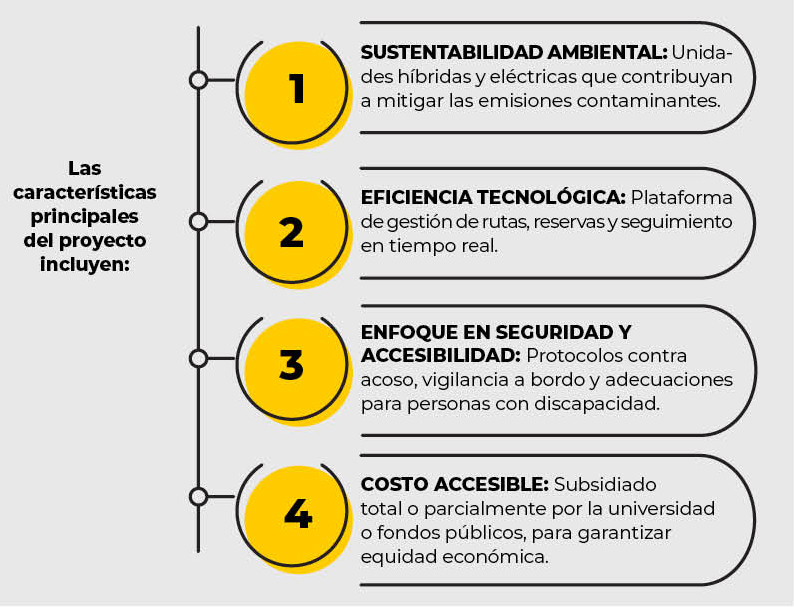 Las características principales del proyecto incluyen:

1

SUSTENTABILIDAD AMBIENTAL: Unidades híbridas y eléctricas que contribuyan a mitigar las emisiones contaminantes.

2

EFICIENCIA TECNOLÓGICA: Plataforma de gestión de rutas, reservas y seguimiento en tiempo real.

3

ENFOQUE EN SEGURIDAD Y ACCESIBILIDAD: Protocolos contra acoso, vigilancia a bordo y adecuaciones para personas con discapacidad.

4

COSTO ACCESIBLE: Subsidiado total o parcialmente por la universidad o fondos públicos, para garantizar equidad económica.